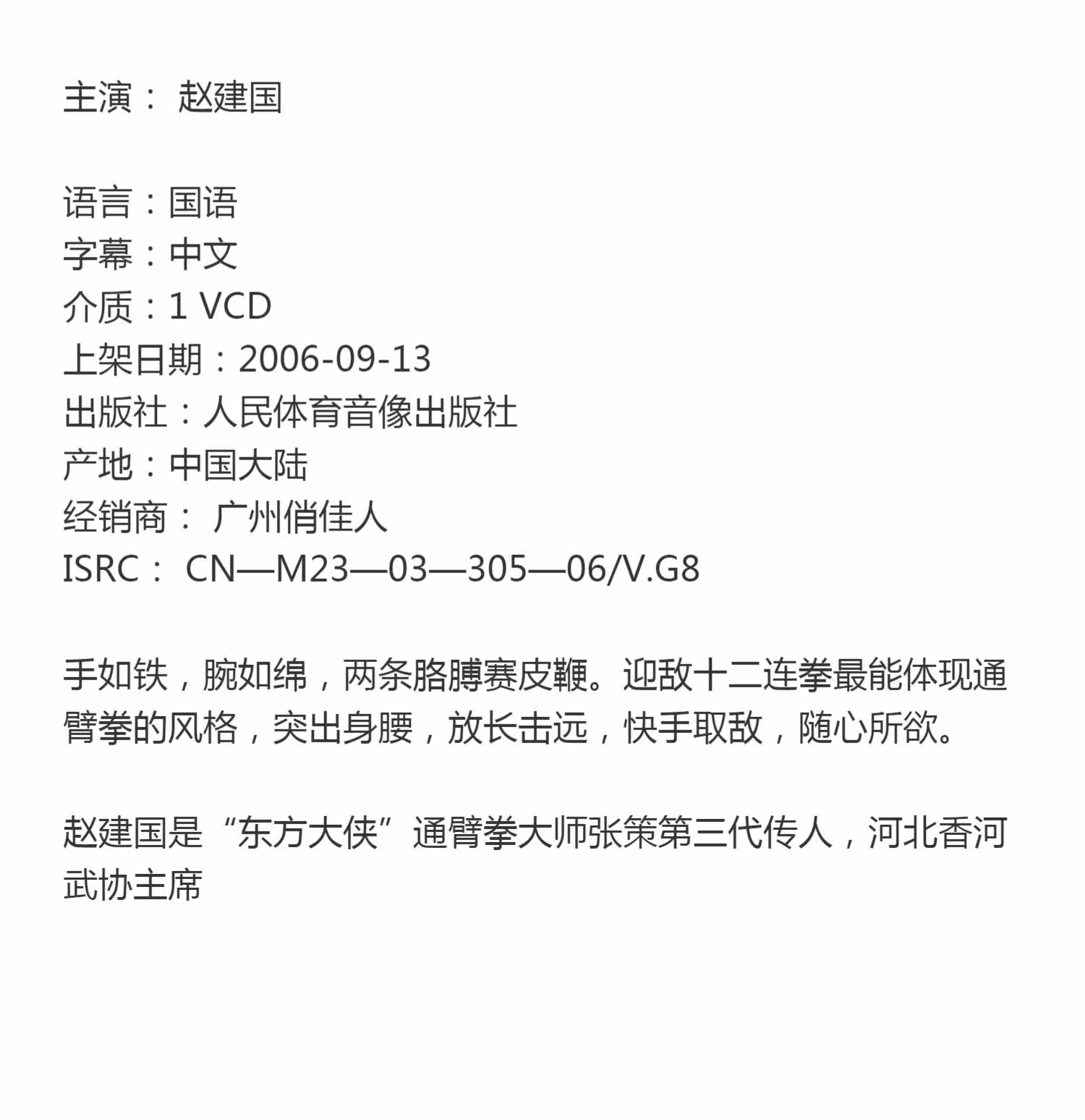 主演： 赵建国

语言：国语
字幕：中文
介质：1 VCD
上架日期：2006-09-13
出版社：人民体育音像出版社
产地：中国大陆
经销商： 广州俏佳人
ISRC： CN—M23—03—305—06/V.G8

手如铁，腕如绵，两条胳膊赛皮鞭。迎敌十二连拳最能体现通臂拳的风格，突出身腰，放长击远，快手取敌，随心所欲。

赵建国是“东方大侠”通臂拳大师张策第三代传人，河北香河武协主席